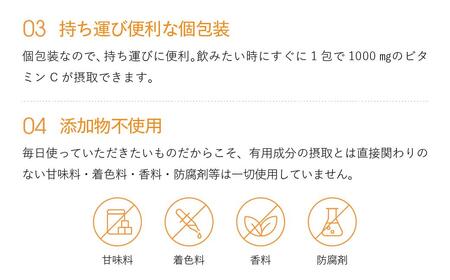 03 持ち運び便利な個包装

個包装なので、持ち運びに便利。飲みたい時にすぐに 1 包で 1000 ㎎のビタミン C が摂取できます。

04 添加物不使用

毎日使っていただきたいものだからこそ、有用成分の摂取とは直接関わりのない甘味料・着色料・香料・防腐剤等は一切使用していません。

甘味料

着色料

香料

防腐剤